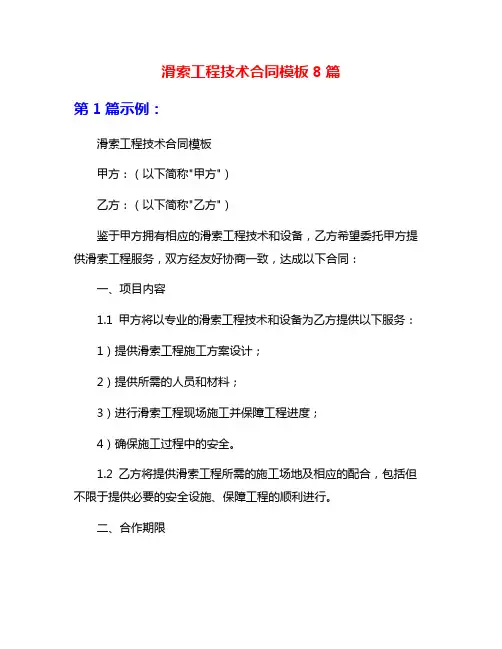 滑索工程技术合同模板 8 篇

第 1 篇示例：

滑索工程技术合同模板

甲方：（以下简称"甲方"）

乙方：（以下简称"乙方"）

鉴于甲方拥有相应的滑索工程技术和设备，乙方希望委托甲方提供滑索工程服务，双方经友好协商一致，达成以下合同：

一、项目内容

1.1 甲方将以专业的滑索工程技术和设备为乙方提供以下服务：

1）提供滑索工程施工方案设计；

2）提供所需的人员和材料；

3）进行滑索工程现场施工并保障工程进度；

4）确保施工过程中的安全。

1.2 乙方将提供滑索工程所需的施工场地及相应的配合，包括但不限于提供必要的安全设施、保障工程的顺利进行。

二、合作期限